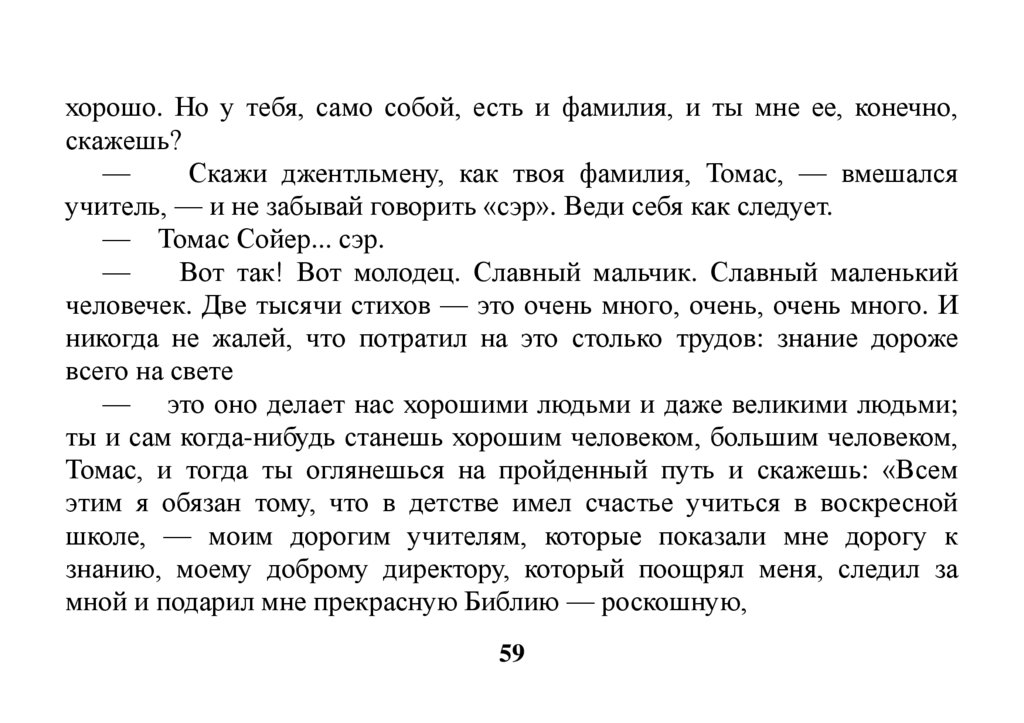 хорошо. Но у тебя, само собой, есть и фамилия, и ты мне ее, конечно, скажешь?

— Скажи джентльмену, как твоя фамилия, Томас, — вмешался учитель, — и не забывай говорить «сэр». Веди себя как следует.

— Томас Сойер... сэр.

— Вот так! Вот молодец. Славный мальчик. Славный маленький человечек. Две тысячи стихов — это очень много, очень, очень много. И никогда не жалей, что потратил на это столько трудов: знание дороже всего на свете

— это оно делает нас хорошими людьми и даже великими людьми; ты и сам когда-нибудь станешь хорошим человеком, большим человеком, Томас, и тогда ты оглянешься на пройденный путь и скажешь: «Всем этим я обязан тому, что в детстве имел счастье учиться в воскресной школе, — моим дорогим учителям, которые показали мне дорогу к знанию, моему доброму директору, который поощрял меня, следил за мной и подарил мне прекрасную Библию — роскошную,

59